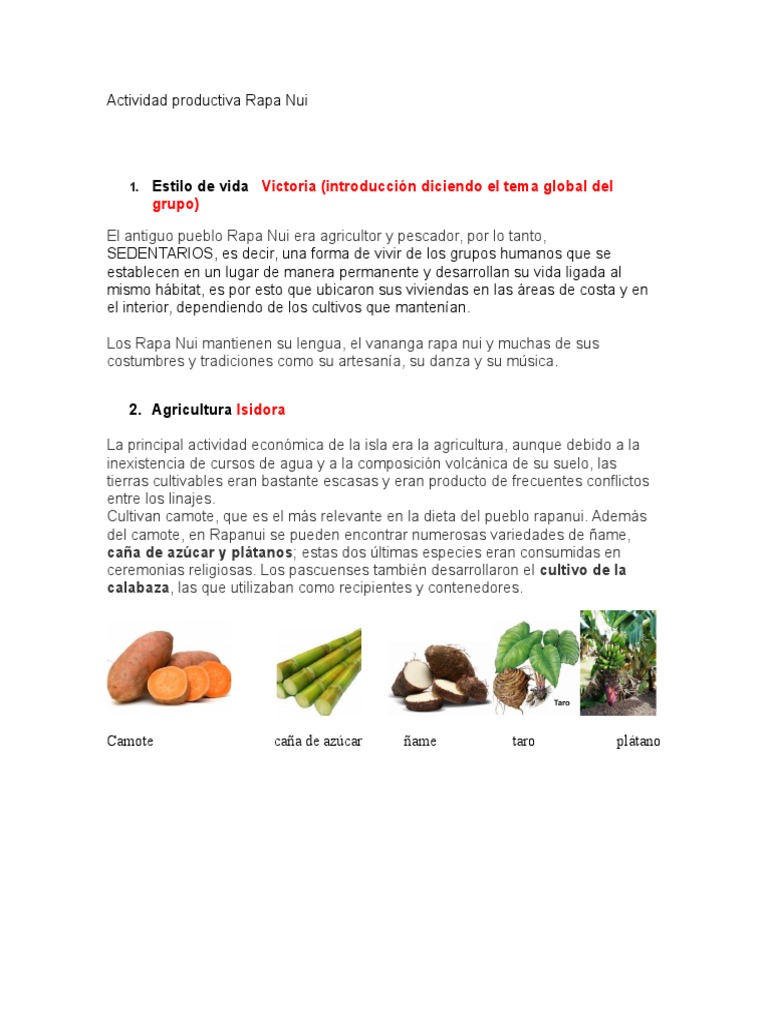 Actividad productiva Rapa Nui

1. Estilo de vida Victoria (introducción diciendo el tema global del grupo)

El antiguo pueblo Rapa Nui era agricultor y pescador, por lo tanto, SEDENTARIOS, es decir, una forma de vivir de los grupos humanos que se establecen en un lugar de manera permanente y desarrollan su vida ligada al mismo hábitat, es por esto que ubicaron sus viviendas en las áreas de costa y en el interior, dependiendo de los cultivos que mantenían.

Los Rapa Nui mantienen su lengua, el vananga rapa nui y muchas de sus costumbres y tradiciones como su artesanía, su danza y su música.

2. Agricultura Isidora

La principal actividad económica de la isla era la agricultura, aunque debido a la inexistencia de cursos de agua y a la composición volcánica de su suelo, las tierras cultivables eran bastante escasas y eran producto de frecuentes conflictos entre los linajes.
Cultivan camote, que es el más relevante en la dieta del pueblo rapanui. Además del camote, en Rapanui se pueden encontrar numerosas variedades de ñame, caña de azúcar y plátanos; estas dos últimas especies eran consumidas en ceremonias religiosas. Los pascuenses también desarrollaron el cultivo de la calabaza, las que utilizaban como recipientes y contenedores.

Taro

Camote caña de azúcar ñame taro plátano